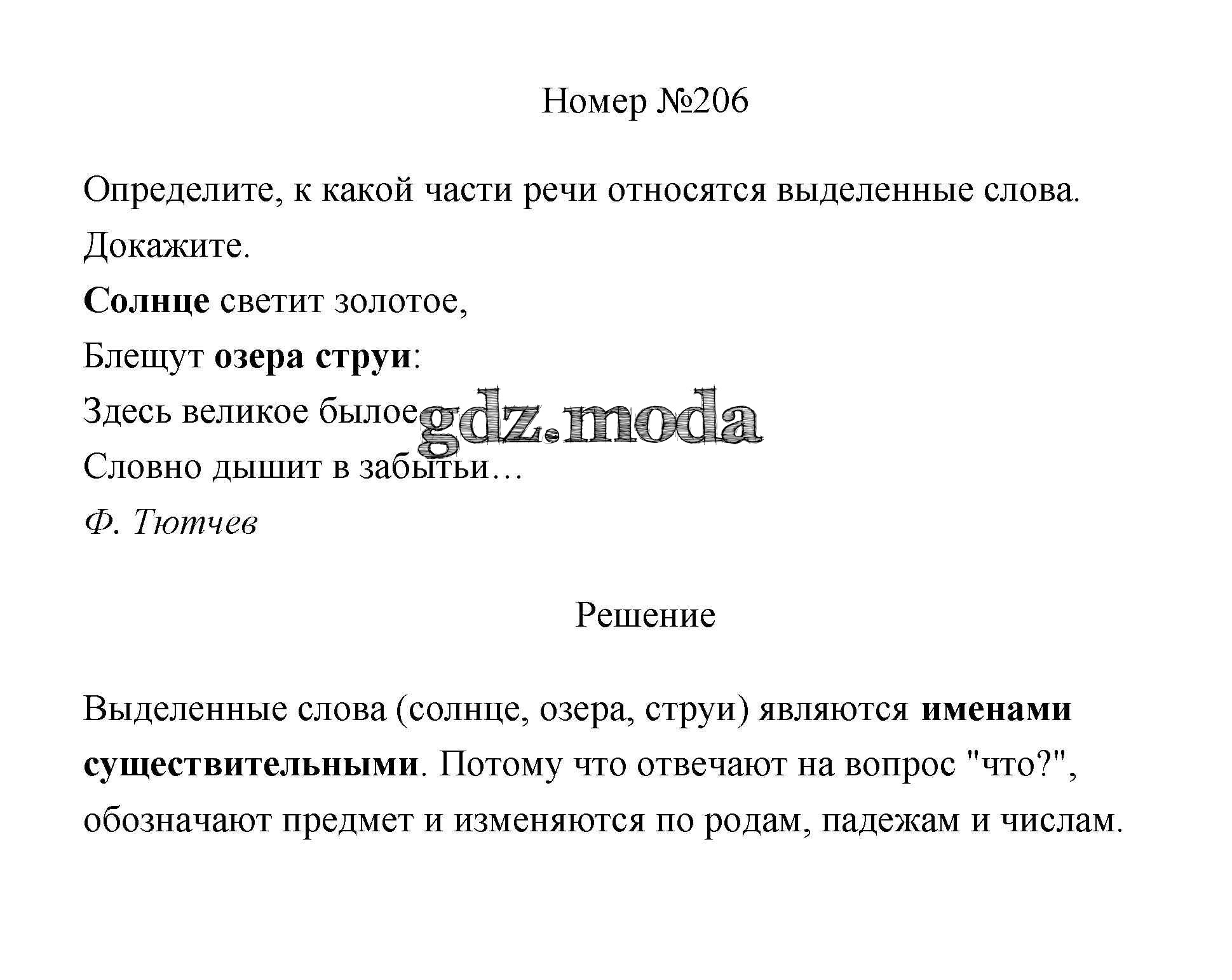 Номер №206

Определите, к какой части речи относятся выделенные слова. Докажите.

Солнце светит золотое,
Блещут озера струи:
Здесь великое былое
Словно дышит в забытьи…
Ф. Тютчев

gdz.moda

Решение

Выделенные слова (солнце, озера, струи) являются именами существительными. Потому что отвечают на вопрос "что?", обозначают предмет и изменяются по родам, падежам и числам.